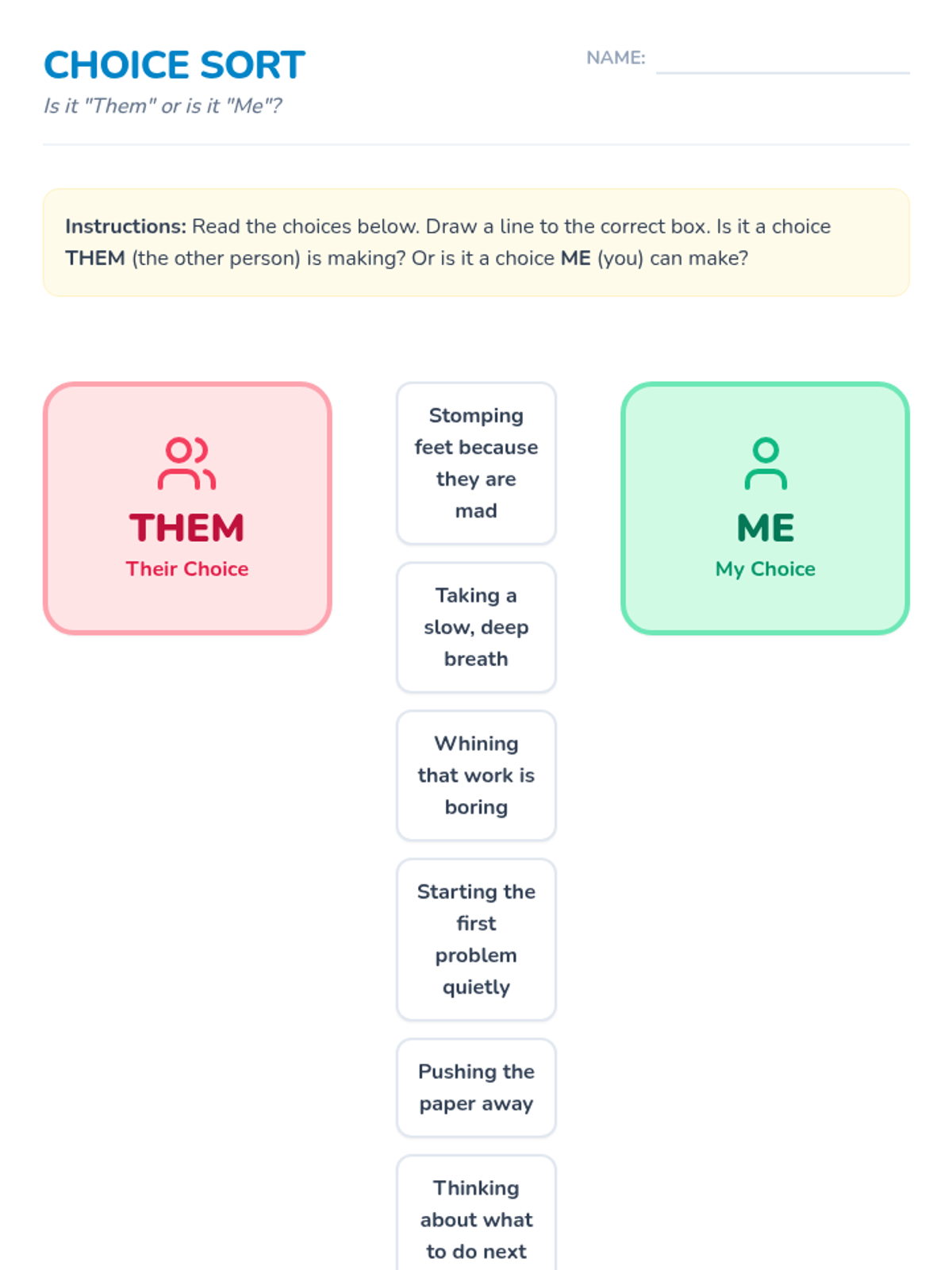 CHOICE SORT

Is it "Them" or is it "Me"?

NAME: ____

Instructions: Read the choices below. Draw a line to the correct box. Is it a choice THEM (the other person) is making? Or is it a choice ME (you) can make?

THEM
Their Choice

Stomping feet because they are mad

Taking a slow, deep breath

Whining that work is boring

Starting the first problem quietly

Pushing the paper away

Thinking about what to do next

ME
My Choice